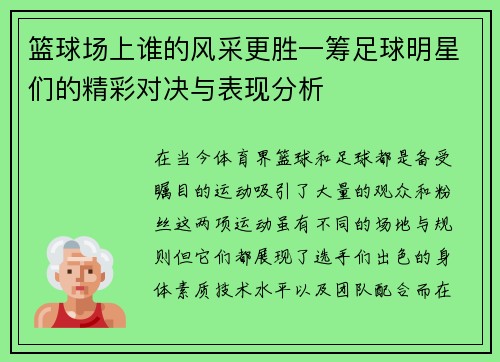 篮球场上谁的风采更胜一筹足球明星们的精彩对决与表现分析

在当今体育界篮球和足球都是备受瞩目的运动吸引了大量的观众和粉丝这两项运动虽有不同的场地与规则但它们都展现了选手们出色的身体素质技术水平以及团队配合而在